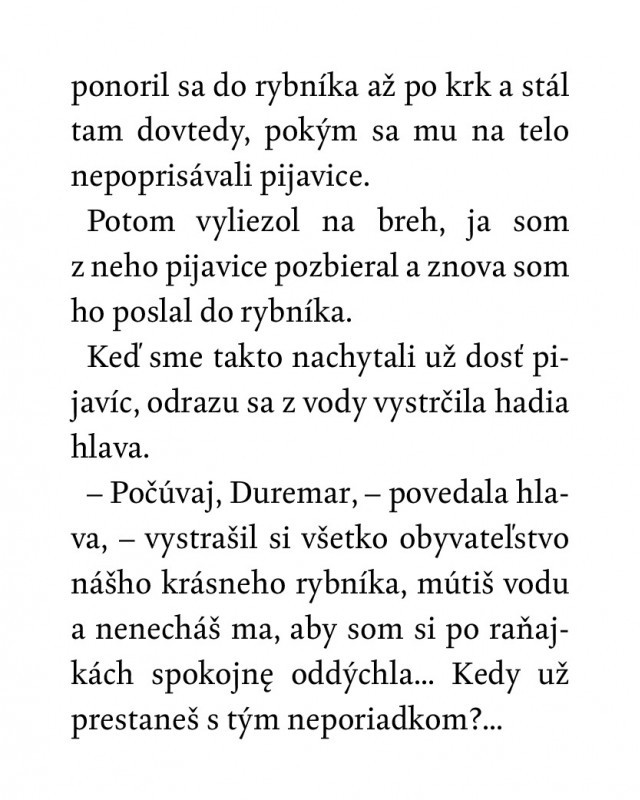 ponoril sa do rybníka až po krk a stál tam dovtedy, pokým sa mu na telo nepoprisávali pijavice.

Potom vyliezol na breh, ja som z neho pijavice pozbieral a znova som ho poslal do rybníka.

Keď sme takto nachytali už dosť pijavíc, odrazu sa z vody vystrčila hadia hlava.

– Počúvaj, Duremar, – povedala hlava, – vystrašil si všetko obyvateľstvo nášho krásneho rybníka, mútiš vodu a nenecháš ma, aby som si po raňajkách spokojnę oddýchla... Kedy už prestaneš s tým neporiadkom?...